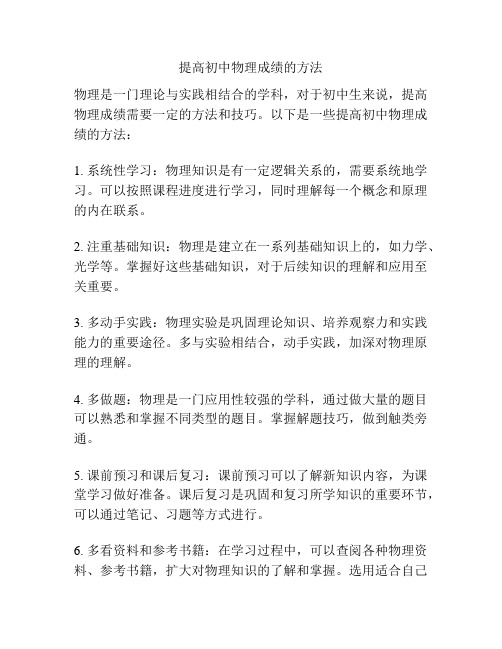 提高初中物理成绩的方法

物理是一门理论与实践相结合的学科，对于初中生来说，提高物理成绩需要一定的方法和技巧。以下是一些提高初中物理成绩的方法：

1. 系统性学习：物理知识是有一定逻辑关系的，需要系统地学习。可以按照课程进度进行学习，同时理解每一个概念和原理的内在联系。

2. 注重基础知识：物理是建立在一系列基础知识上的，如力学、光学等。掌握好这些基础知识，对于后续知识的理解和应用至关重要。

3. 多动手实践：物理实验是巩固理论知识、培养观察力和实践能力的重要途径。多与实验相结合，动手实践，加深对物理原理的理解。

4. 多做题：物理是一门应用性较强的学科，通过做大量的题目可以熟悉和掌握不同类型的题目。掌握解题技巧，做到触类旁通。

5. 课前预习和课后复习：课前预习可以了解新知识内容，为课堂学习做好准备。课后复习是巩固和复习所学知识的重要环节，可以通过笔记、习题等方式进行。

6. 多看资料和参考书籍：在学习过程中，可以查阅各种物理资料、参考书籍，扩大对物理知识的了解和掌握。选用适合自己